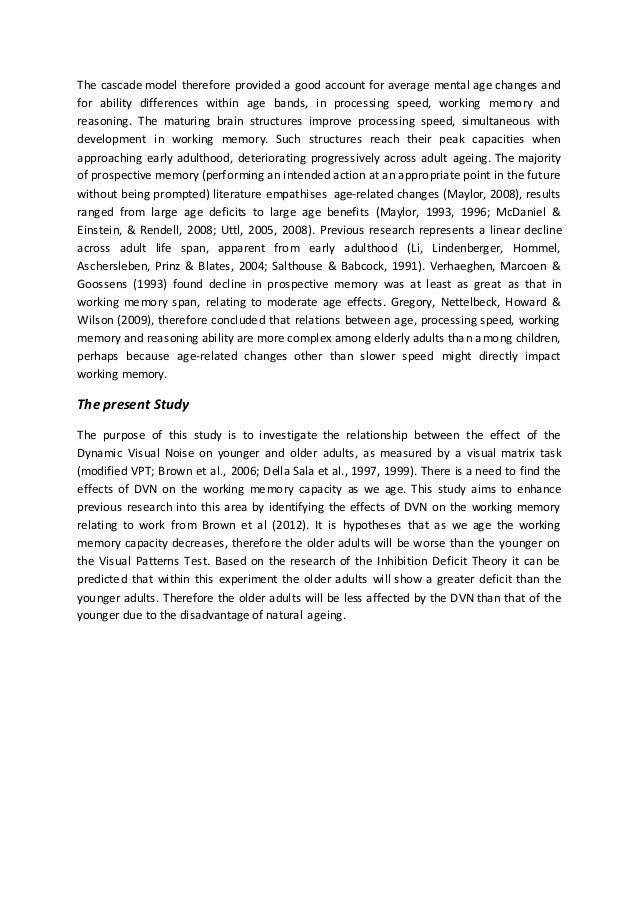 The cascade model therefore provided a good account for average mental age changes and for ability differences within age bands, in processing speed, working memory and reasoning. The maturing brain structures improve processing speed, simultaneous with development in working memory. Such structures reach their peak capacities when approaching early adulthood, deteriorating progressively across adult ageing. The majority of prospective memory (performing an intended action at an appropriate point in the future without being prompted) literature empathises age-related changes (Maylor, 2008), results ranged from large age deficits to large age benefits (Maylor, 1993, 1996; McDaniel & Einstein, & Rendell, 2008; Uttl, 2005, 2008). Previous research represents a linear decline across adult life span, apparent from early adulthood (Li, Lindenberger, Hommel, Aschersleben, Prinz & Blates, 2004; Salthouse & Babcock, 1991). Verhaeghen, Marcoen & Goossens (1993) found decline in prospective memory was at least as great as that in working memory span, relating to moderate age effects. Gregory, Nettelbeck, Howard & Wilson (2009), therefore concluded that relations between age, processing speed, working memory and reasoning ability are more complex among elderly adults than among children, perhaps because age-related changes other than slower speed might directly impact working memory.

The present Study

The purpose of this study is to investigate the relationship between the effect of the Dynamic Visual Noise on younger and older adults, as measured by a visual matrix task (modified VPT; Brown et al., 2006; Della Sala et al., 1997, 1999). There is a need to find the effects of DVN on the working memory capacity as we age. This study aims to enhance previous research into this area by identifying the effects of DVN on the working memory relating to work from Brown et al (2012). It is hypotheses that as we age the working memory capacity decreases, therefore the older adults will be worse than the younger on the Visual Patterns Test. Based on the research of the Inhibition Deficit Theory it can be predicted that within this experiment the older adults will show a greater deficit than the younger adults. Therefore the older adults will be less affected by the DVN than that of the younger due to the disadvantage of natural ageing.